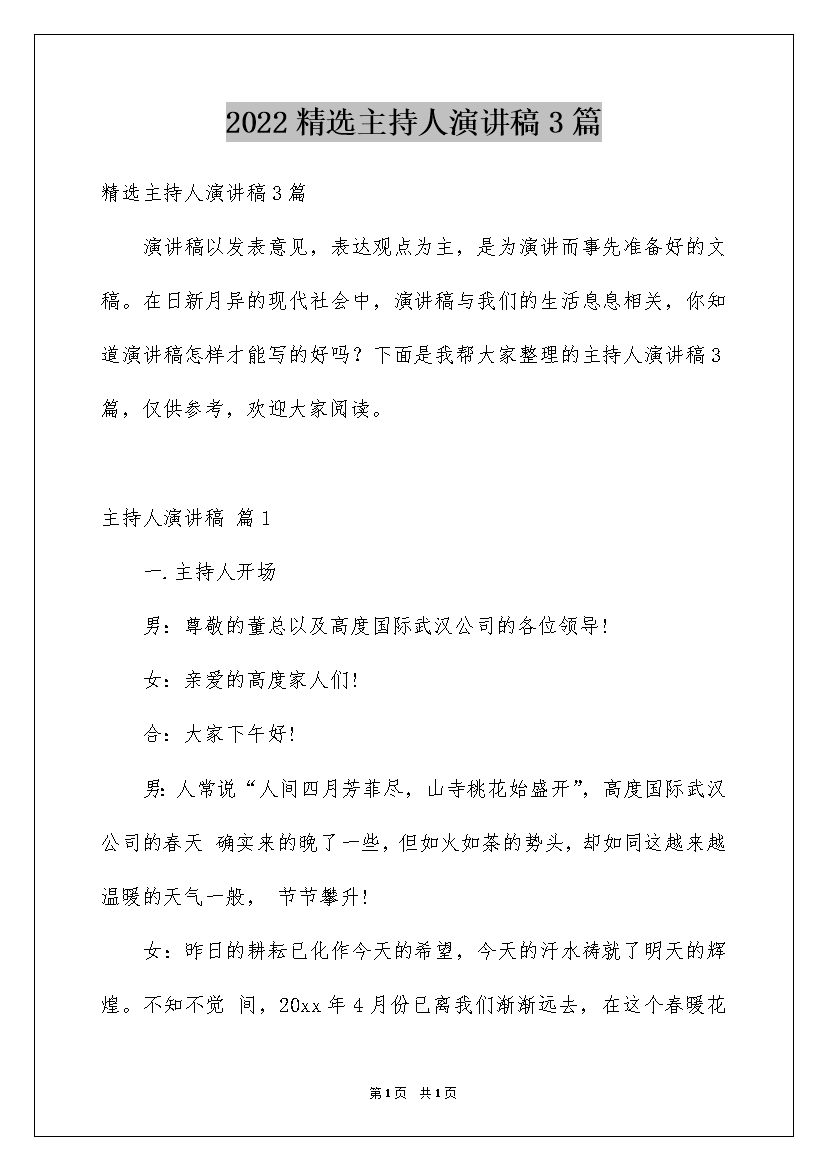 2022精选主持人演讲稿3篇

精选主持人演讲稿3篇

演讲稿以发表意见，表达观点为主，是为演讲而事先准备好的文稿。在日新月异的现代社会中，演讲稿与我们的生活息息相关，你知道演讲稿怎样才能写的好吗？下面是我帮大家整理的主持人演讲稿3篇，仅供参考，欢迎大家阅读。

主持人演讲稿 篇1

一.主持人开场

男：尊敬的董总以及高度国际武汉公司的各位领导！

女：亲爱的高度家人们！

合：大家下午好！

男：人常说“人间四月芳菲尽，山寺桃花始盛开”，高度国际武汉公司的春天 确实来的晚了一些，但如火如荼的势头，却如同这越来越温暖的天气一般， 节节攀升！

女：昨日的耕耘已化作今天的希望，今天的汗水铸就了明天的辉煌。不知不觉 间，20xx年4月份已离我们渐渐远去，在这个春暖花

第1页 共1页